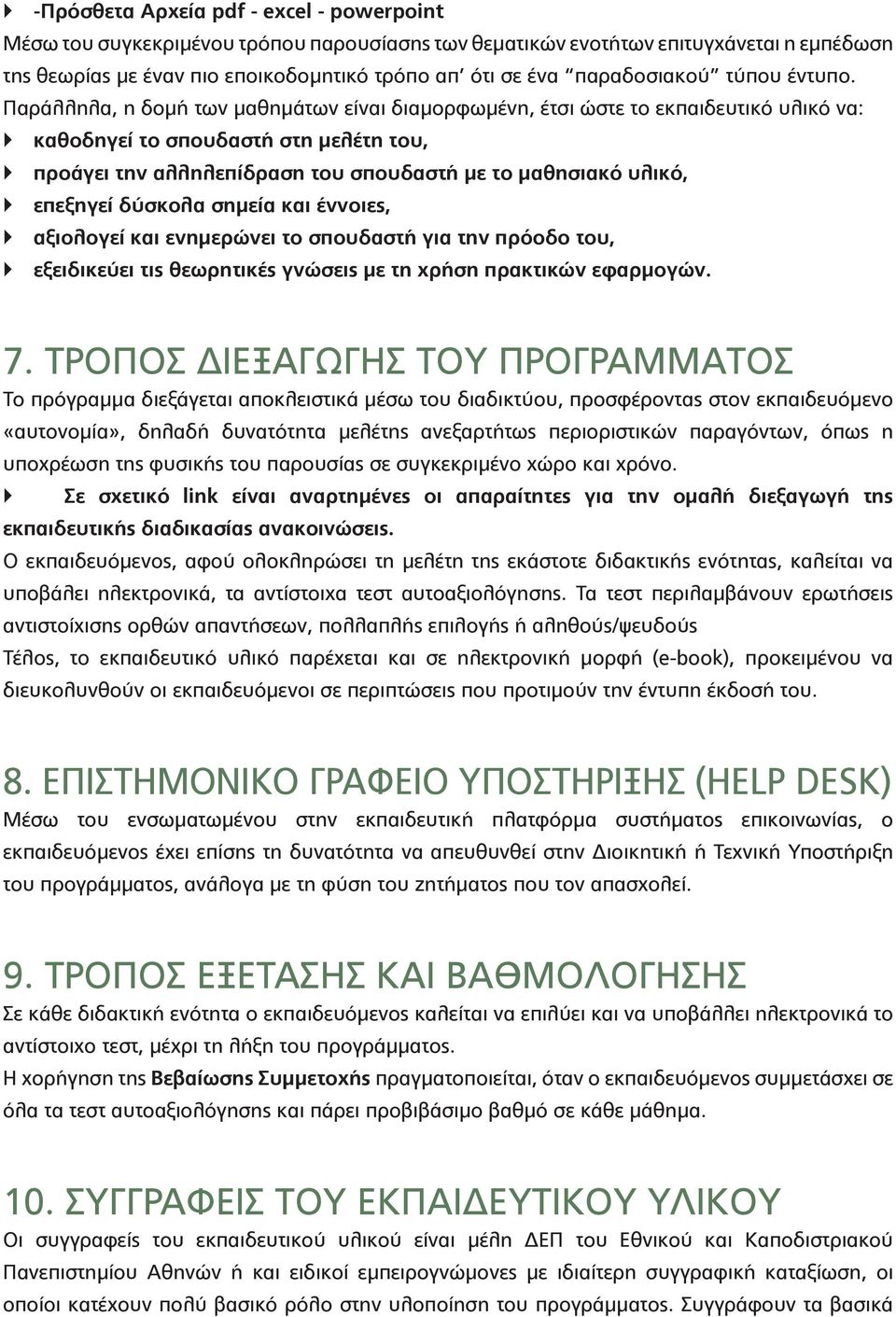 -Πρόσθετα Αρχεία pdf - excel - powerpoint
Μέσω του συγκεκριμένου τρόπου παρουσίασης των θεματικών ενοτήτων επιτυγχάνεται η εμπέδωση της θεωρίας με έναν πιο εποικοδομητικό τρόπο απ' ότι σε ένα "παραδοσιακού" τύπου έντυπο. Παράλληλα, η δομή των μαθημάτων είναι διαμορφωμένη, έτσι ώστε το εκπαιδευτικό υλικό να:
καθοδηγεί το σπουδαστή στη μελέτη του,
προάγει την αλληλεπίδραση του σπουδαστή με το μαθησιακό υλικό,
επεξηγεί δύσκολα σημεία και έννοιες,
αξιολογεί και ενημερώνει το σπουδαστή για την πρόοδο του,
εξειδικεύει τις θεωρητικές γνώσεις με τη χρήση πρακτικών εφαρμογών.

7. ΤΡΟΠΟΣ ΔΙΕΞΑΓΩΓΗΣ ΤΟΥ ΠΡΟΓΡΑΜΜΑΤΟΣ
Το πρόγραμμα διεξάγεται αποκλειστικά μέσω του διαδικτύου, προσφέροντας στον εκπαιδευόμενο «αυτονομία», δηλαδή δυνατότητα μελέτης ανεξαρτήτως περιοριστικών παραγόντων, όπως η υποχρέωση της φυσικής του παρουσίας σε συγκεκριμένο χώρο και χρόνο.
Σε σχετικό link είναι αναρτημένες οι απαραίτητες για την ομαλή διεξαγωγή της εκπαιδευτικής διαδικασίας ανακοινώσεις.
Ο εκπαιδευόμενος, αφού ολοκληρώσει τη μελέτη της εκάστοτε διδακτικής ενότητας, καλείται να υποβάλει ηλεκτρονικά, τα αντίστοιχα τεστ αυτοαξιολόγησης. Τα τεστ περιλαμβάνουν ερωτήσεις αντιστοίχισης ορθών απαντήσεων, πολλαπλής επιλογής ή αληθούς/ψευδούς
Τέλος, το εκπαιδευτικό υλικό παρέχεται και σε ηλεκτρονική μορφή (e-book), προκειμένου να διευκολυνθούν οι εκπαιδευόμενοι σε περιπτώσεις που προτιμούν την έντυπη έκδοσή του.

8. ΕΠΙΣΤΗΜΟΝΙΚΟ ΓΡΑΦΕΙΟ ΥΠΟΣΤΗΡΙΞΗΣ (HELP DESK)
Μέσω του ενσωματωμένου στην εκπαιδευτική πλατφόρμα συστήματος επικοινωνίας, ο εκπαιδευόμενος έχει επίσης τη δυνατότητα να απευθυνθεί στην Διοικητική ή Τεχνική Υποστήριξη του προγράμματος, ανάλογα με τη φύση του ζητήματος που τον απασχολεί.

9. ΤΡΟΠΟΣ ΕΞΕΤΑΣΗΣ ΚΑΙ ΒΑΘΜΟΛΟΓΗΣΗΣ
Σε κάθε διδακτική ενότητα ο εκπαιδευόμενος καλείται να επιλύει και να υποβάλλει ηλεκτρονικά το αντίστοιχο τεστ, μέχρι τη λήξη του προγράμματος.
Η χορήγηση της Βεβαίωσης Συμμετοχής πραγματοποιείται, όταν ο εκπαιδευόμενος συμμετάσχει σε όλα τα τεστ αυτοαξιολόγησης και πάρει προβιβάσιμο βαθμό σε κάθε μάθημα.

10. ΣΥΓΓΡΑΦΕΙΣ ΤΟΥ ΕΚΠΑΙΔΕΥΤΙΚΟΥ ΥΛΙΚΟΥ
Οι συγγραφείς του εκπαιδευτικού υλικού είναι μέλη ΔΕΠ του Εθνικού και Καποδιστριακού Πανεπιστημίου Αθηνών ή και ειδικοί εμπειρογνώμονες με ιδιαίτερη συγγραφική καταξίωση, οι οποίοι κατέχουν πολύ βασικό ρόλο στην υλοποίηση του προγράμματος. Συγγράφουν τα βασικά